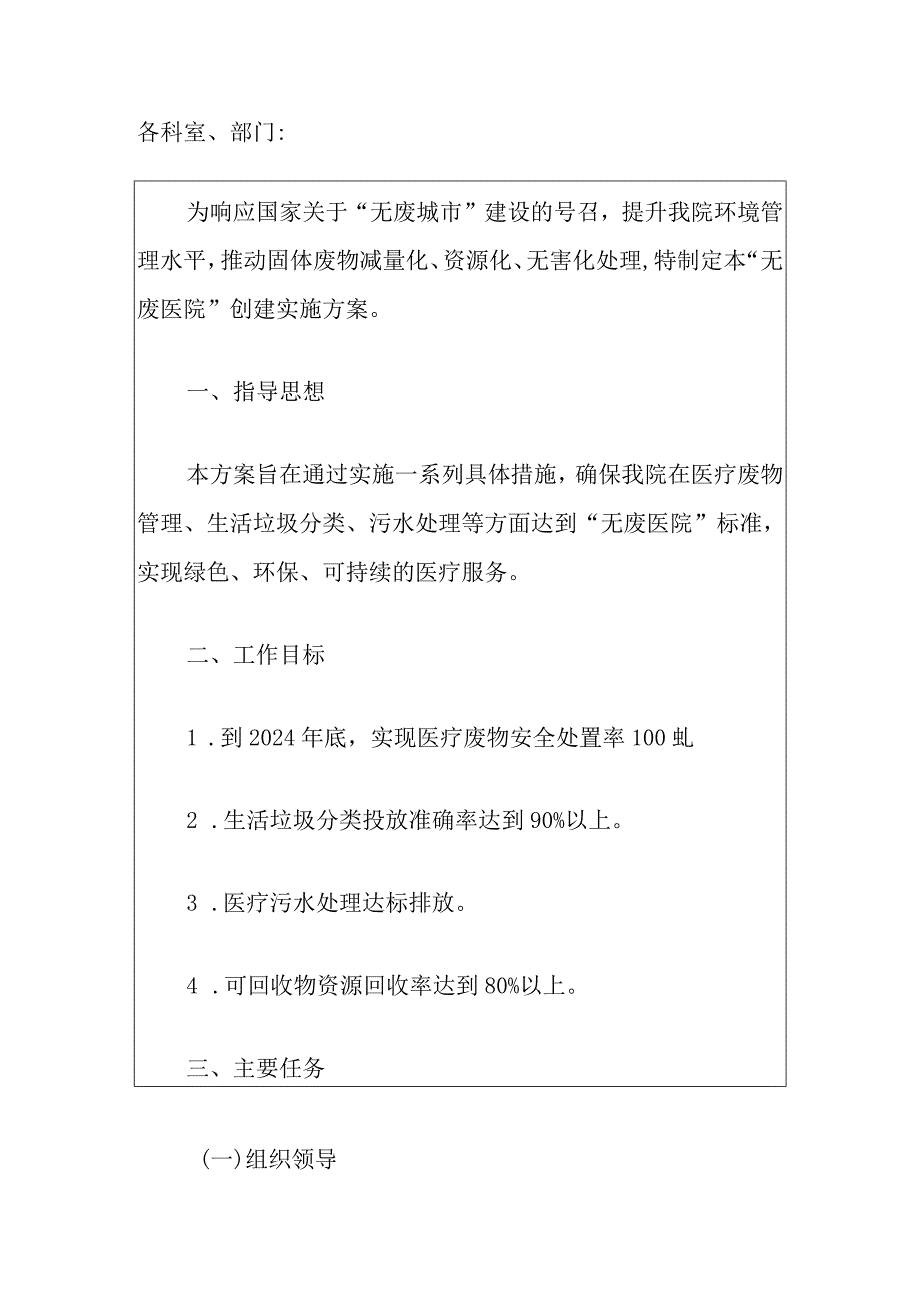 各科室、部门:

为响应国家关于“无废城市”建设的号召，提升我院环境管理水平，推动固体废物减量化、资源化、无害化处理，特制定本“无废医院”创建实施方案。

一、指导思想

本方案旨在通过实施一系列具体措施，确保我院在医疗废物管理、生活垃圾分类、污水处理等方面达到“无废医院”标准，实现绿色、环保、可持续的医疗服务。

二、工作目标

1．到2024年底，实现医疗废物安全处置率100虬

2．生活垃圾分类投放准确率达到90%以上。

3．医疗污水处理达标排放。

4．可回收物资源回收率达到80%以上。

三、主要任务

(一)组织领导